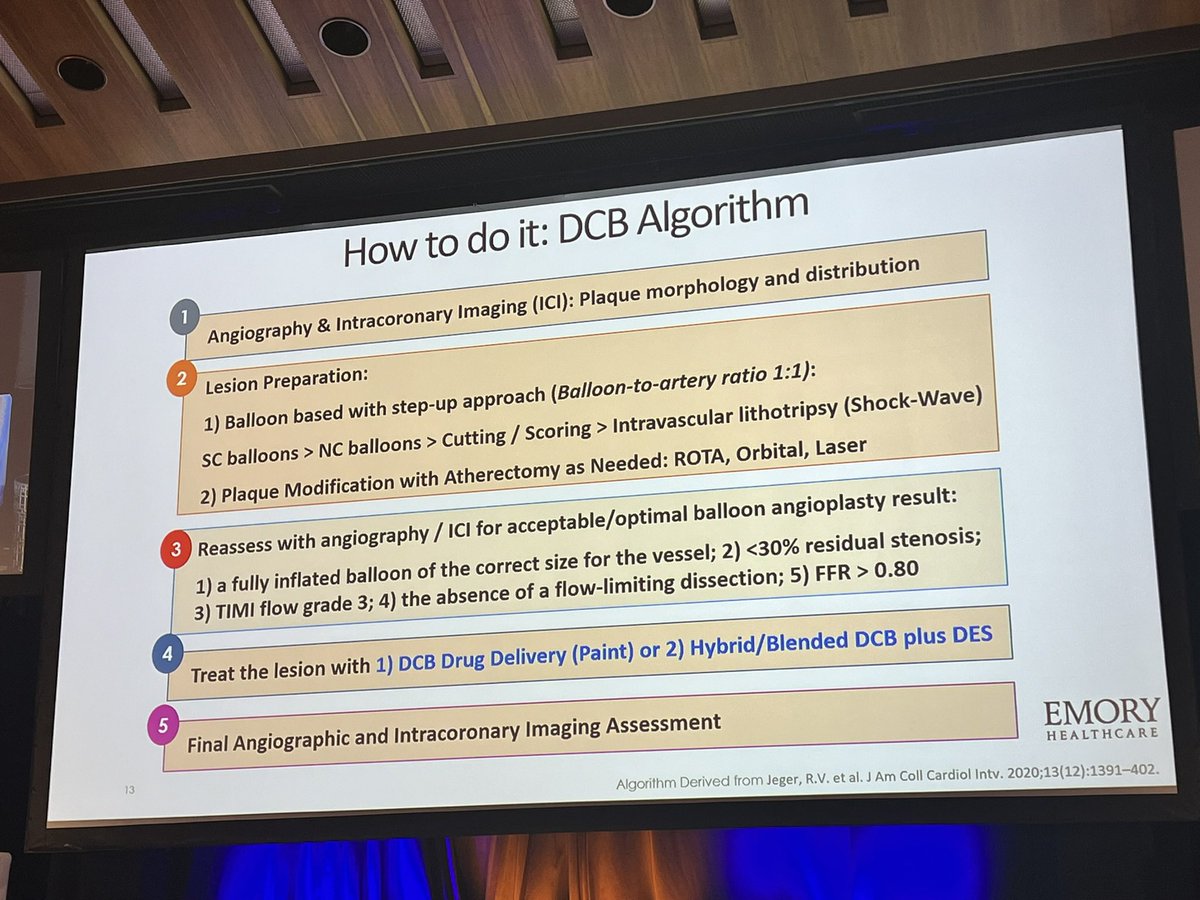 How to do it: DCB Algorithm

1
Angiography & Intracoronary Imaging (ICI): Plaque morphology and distribution

2
Lesion Preparation:
1) Balloon based with step-up approach (Balloon-to-artery ratio 1:1):
SC balloons > NC balloons > Cutting / Scoring > Intravascular lithotripsy (Shock-Wave)
2) Plaque Modification with Atherectomy as Needed: ROTA, Orbital, Laser

3
Reassess with angiography / ICI for acceptable/optimal balloon angioplasty result:
1) a fully inflated balloon of the correct size for the vessel; 2) <30% residual stenosis; 3) TIMI flow grade 3; 4) the absence of a flow-limiting dissection; 5) FFR > 0.80

4
Treat the lesion with 1) DCB Drug Delivery (Paint) or 2) Hybrid/Blended DCB plus DES

5
Final Angiographic and Intracoronary Imaging Assessment

EMORY
HEALTHCARE

13

Algorithm Derived from Jeger, R.V. et al. J Am Coll Cardiol Intv. 2020;13(12):1391–402.